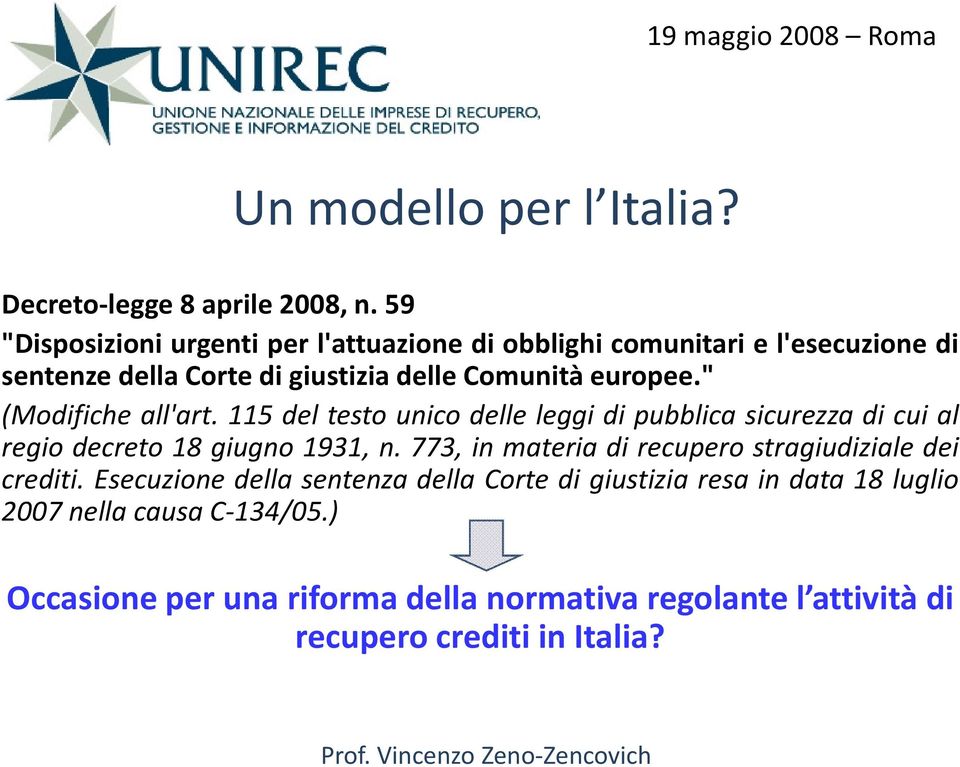 UNIREC
UNIONE NAZIONALE DELLE IMPRESE DI RECUPERO, GESTIONE E INFORMAZIONE DEL CREDITO

19 maggio 2008 – Roma

Un modello per l'Italia?

Decreto-legge 8 aprile 2008, n. 59
"Disposizioni urgenti per l'attuazione di obblighi comunitari e l'esecuzione di sentenze della Corte di giustizia delle Comunità europee."
(Modifiche all'art. 115 del testo unico delle leggi di pubblica sicurezza di cui al regio decreto 18 giugno 1931, n. 773, in materia di recupero stragiudiziale dei crediti. Esecuzione della sentenza della Corte di giustizia resa in data 18 luglio 2007 nella causa C-134/05.)

Occasione per una riforma della normativa regolante l'attività di recupero crediti in Italia?

Prof. Vincenzo Zeno-Zencovich